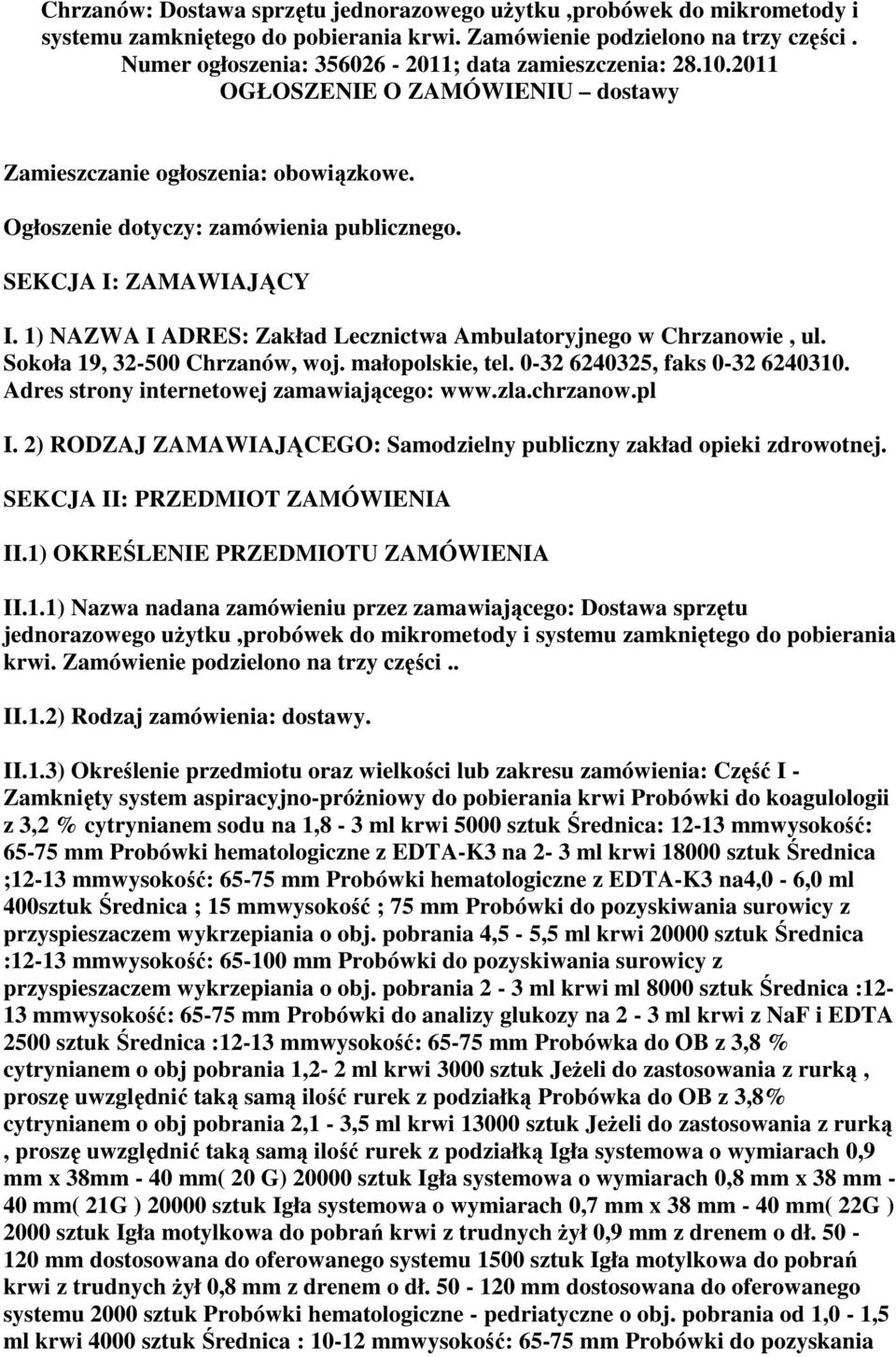 Chrzanów: Dostawa sprzętu jednorazowego użytku ,probówek do mikrometody i systemu zamkniętego do pobierania krwi. Zamówienie podzielono na trzy części . Numer ogłoszenia: 356026 - 2011; data zamieszczenia: 28.10.2011 OGŁOSZENIE O ZAMÓWIENIU – dostawy

Zamieszczanie ogłoszenia: obowiązkowe.

Ogłoszenie dotyczy: zamówienia publicznego.

SEKCJA I: ZAMAWIAJĄCY

I. 1) NAZWA I ADRES: Zakład Lecznictwa Ambulatoryjnego w Chrzanowie , ul. Sokoła 19, 32-500 Chrzanów, woj. małopolskie, tel. 0-32 6240325, faks 0-32 6240310. Adres strony internetowej zamawiającego: www.zla.chrzanow.pl

I. 2) RODZAJ ZAMAWIAJĄCEGO: Samodzielny publiczny zakład opieki zdrowotnej.

SEKCJA II: PRZEDMIOT ZAMÓWIENIA

II.1) OKREŚLENIE PRZEDMIOTU ZAMÓWIENIA

II.1.1) Nazwa nadana zamówieniu przez zamawiającego: Dostawa sprzętu jednorazowego użytku ,probówek do mikrometody i systemu zamkniętego do pobierania krwi. Zamówienie podzielono na trzy części ..

II.1.2) Rodzaj zamówienia: dostawy.

II.1.3) Określenie przedmiotu oraz wielkości lub zakresu zamówienia: Część I - Zamknięty system aspiracyjno-próżniowy do pobierania krwi Probówki do koagulologii z 3,2 % cytrynianem sodu na 1,8 - 3 ml krwi 5000 sztuk Średnica: 12-13 mmwysokość: 65-75 mm Probówki hematologiczne z EDTA-K3 na 2- 3 ml krwi 18000 sztuk Średnica ;12-13 mmwysokość: 65-75 mm Probówki hematologiczne z EDTA-K3 na4,0 - 6,0 ml 400sztuk Średnica ; 15 mmwysokość ; 75 mm Probówki do pozyskiwania surowicy z przyspieszaczem wykrzepiania o obj. pobrania 4,5 - 5,5 ml krwi 20000 sztuk Średnica :12-13 mmwysokość: 65-100 mm Probówki do pozyskiwania surowicy z przyspieszaczem wykrzepiania o obj. pobrania 2 - 3 ml krwi ml 8000 sztuk Średnica :12-13 mmwysokość: 65-75 mm Probówki do analizy glukozy na 2 - 3 ml krwi z NaF i EDTA 2500 sztuk Średnica :12-13 mmwysokość: 65-75 mm Probówka do OB z 3,8 % cytrynianem o obj pobrania 1,2- 2 ml krwi 3000 sztuk Jeżeli do zastosowania z rurką , proszę uwzględnić taką samą ilość rurek z podziałką Probówka do OB z 3,8% cytrynianem o obj pobrania 2,1 - 3,5 ml krwi 13000 sztuk Jeżeli do zastosowania z rurką , proszę uwzględnić taką samą ilość rurek z podziałką Igła systemowa o wymiarach 0,9 mm x 38mm - 40 mm( 20 G) 20000 sztuk Igła systemowa o wymiarach 0,8 mm x 38 mm - 40 mm( 21G ) 20000 sztuk Igła systemowa o wymiarach 0,7 mm x 38 mm - 40 mm( 22G ) 2000 sztuk Igła motylkowa do pobrań krwi z trudnych żył 0,9 mm z drenem o dł. 50 - 120 mm dostosowana do oferowanego systemu 1500 sztuk Igła motylkowa do pobrań krwi z trudnych żył 0,8 mm z drenem o dł. 50 - 120 mm dostosowana do oferowanego systemu 2000 sztuk Probówki hematologiczne - pedriatyczne o obj. pobrania od 1,0 - 1,5 ml krwi 4000 sztuk Średnica : 10-12 mmwysokość: 65-75 mm Probówki do pozyskania